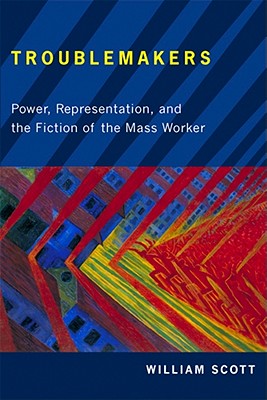 TROUBLEMAKERS

Power, Representation, and the Fiction of the Mass Worker

WILLIAM SCOTT